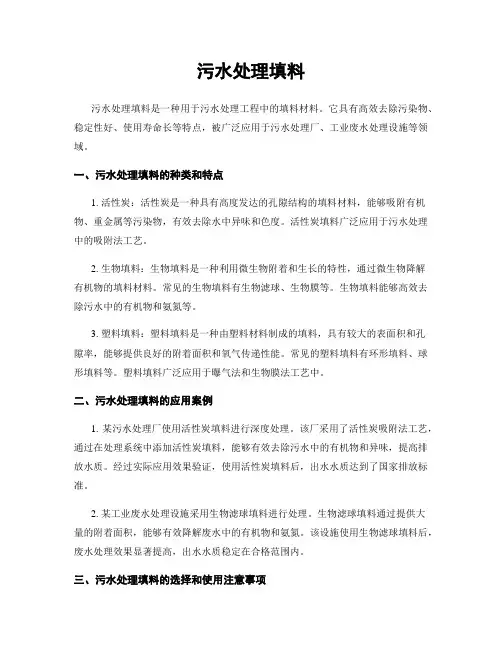 污水处理填料

污水处理填料是一种用于污水处理工程中的填料材料。它具有高效去除污染物、稳定性好、使用寿命长等特点，被广泛应用于污水处理厂、工业废水处理设施等领域。

一、污水处理填料的种类和特点

1. 活性炭：活性炭是一种具有高度发达的孔隙结构的填料材料，能够吸附有机物、重金属等污染物，有效去除水中异味和色度。活性炭填料广泛应用于污水处理中的吸附法工艺。

2. 生物填料：生物填料是一种利用微生物附着和生长的特性，通过微生物降解有机物的填料材料。常见的生物填料有生物滤球、生物膜等。生物填料能够高效去除污水中的有机物和氨氮等。

3. 塑料填料：塑料填料是一种由塑料材料制成的填料，具有较大的表面积和孔隙率，能够提供良好的附着面积和氧气传递性能。常见的塑料填料有环形填料、球形填料等。塑料填料广泛应用于曝气法和生物膜法工艺中。

二、污水处理填料的应用案例

1. 某污水处理厂使用活性炭填料进行深度处理。该厂采用了活性炭吸附法工艺，通过在处理系统中添加活性炭填料，能够有效去除污水中的有机物和异味，提高排放水质。经过实际应用效果验证，使用活性炭填料后，出水水质达到了国家排放标准。

2. 某工业废水处理设施采用生物滤球填料进行处理。生物滤球填料通过提供大量的附着面积，能够有效降解废水中的有机物和氨氮。该设施使用生物滤球填料后，废水处理效果显著提高，出水水质稳定在合格范围内。

三、污水处理填料的选择和使用注意事项